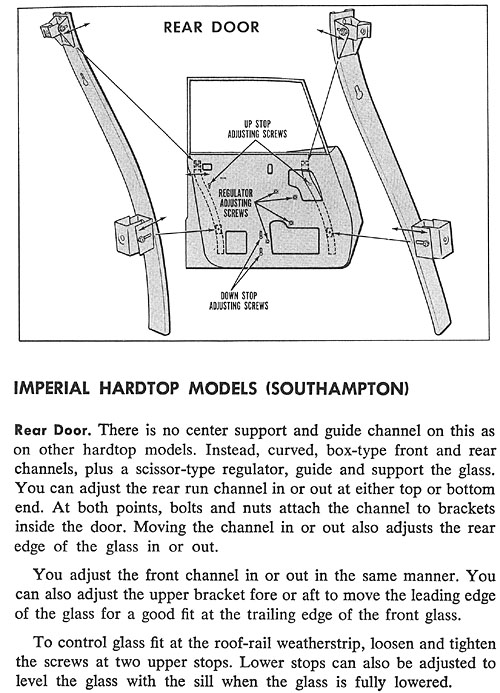 REAR DOOR

UP STOP ADJUSTING SCREWS

REGULATOR ADJUSTING SCREWS

DOWN STOP ADJUSTING SCREWS

IMPERIAL HARDTOP MODELS (SOUTHAMPTON)

Rear Door. There is no center support and guide channel on this as on other hardtop models. Instead, curved, box-type front and rear channels, plus a scissor-type regulator, guide and support the glass. You can adjust the rear run channel in or out at either top or bottom end. At both points, bolts and nuts attach the channel to brackets inside the door. Moving the channel in or out also adjusts the rear edge of the glass in or out.

You adjust the front channel in or out in the same manner. You can also adjust the upper bracket fore or aft to move the leading edge of the glass for a good fit at the trailing edge of the front glass.

To control glass fit at the roof-rail weatherstrip, loosen and tighten the screws at two upper stops. Lower stops can also be adjusted to level the glass with the sill when the glass is fully lowered.